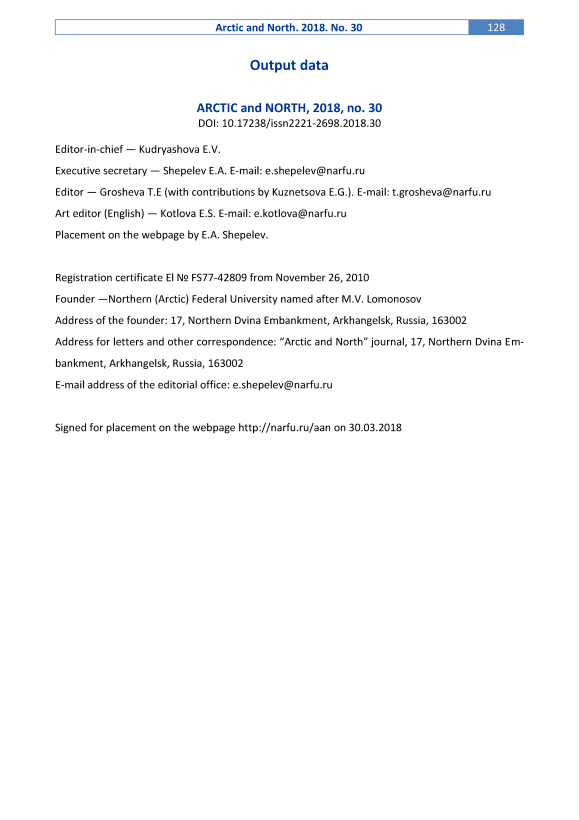 Arctic and North. 2018. No. 30 128

Output data

ARCTIC and NORTH, 2018, no. 30
DOI: 10.17238/issn2221-2698.2018.30

Editor-in-chief — Kudryashova E.V.

Executive secretary — Shepelev E.A. E-mail: e.shepelev@narfu.ru

Editor — Grosheva T.E (with contributions by Kuznetsova E.G.). E-mail: t.grosheva@narfu.ru

Art editor (English) — Kotlova E.S. E-mail: e.kotlova@narfu.ru

Placement on the webpage by E.A. Shepelev.

Registration certificate El № FS77-42809 from November 26, 2010

Founder —Northern (Arctic) Federal University named after M.V. Lomonosov

Address of the founder: 17, Northern Dvina Embankment, Arkhangelsk, Russia, 163002

Address for letters and other correspondence: “Arctic and North” journal, 17, Northern Dvina Embankment, Arkhangelsk, Russia, 163002

E-mail address of the editorial office: e.shepelev@narfu.ru

Signed for placement on the webpage http://narfu.ru/aan on 30.03.2018